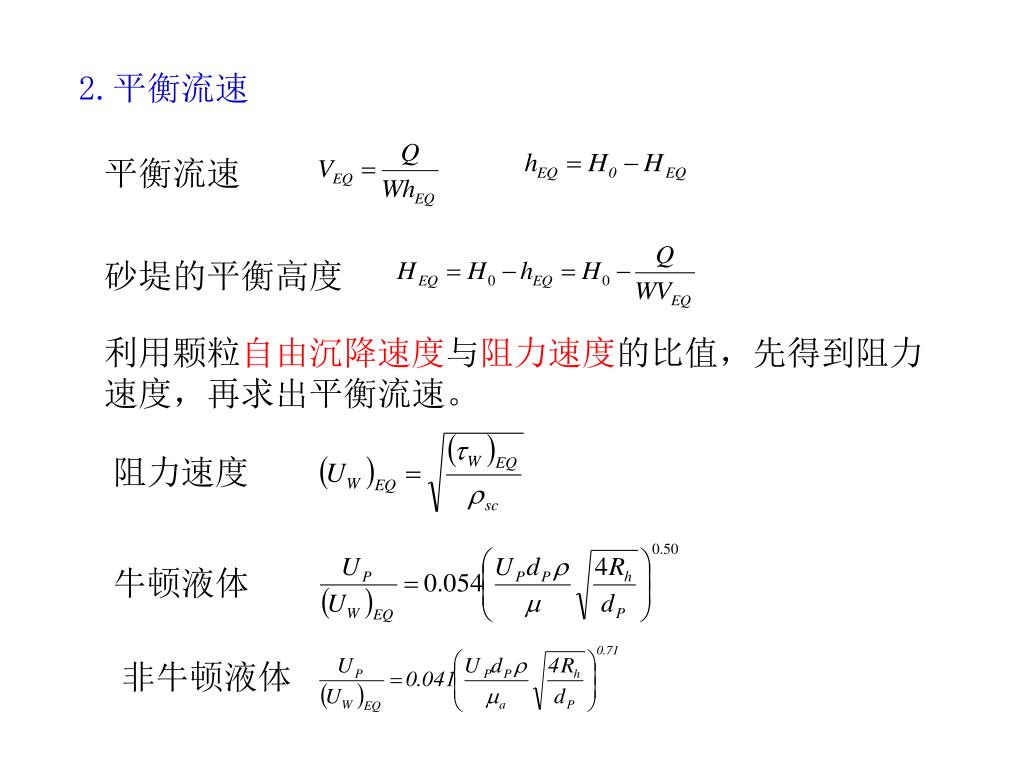 2. 平衡流速

平衡流速 $V_{EQ} = \frac{Q}{Wh_{EQ}}$ $h_{EQ} = H_0 - H_{EQ}$

砂堤的平衡高度 $H_{EQ} = H_0 - h_{EQ} = H_0 - \frac{Q}{WV_{EQ}}$

利用颗粒自由沉降速度与阻力速度的比值，先得到阻力速度，再求出平衡流速。

阻力速度 $(U_W)_{EQ} = \sqrt{\frac{(\tau_W)_{EQ}}{\rho_{sc}}}$

牛顿液体 $\frac{U_P}{(U_W)_{EQ}} = 0.054\left(\frac{U_P d_P \rho}{\mu}\sqrt{\frac{4R_h}{d_P}}\right)^{0.50}$

非牛顿液体 $\frac{U_P}{(U_W)_{EQ}} = 0.041\left(\frac{U_P d_P \rho}{\mu_a}\sqrt{\frac{4R_h}{d_P}}\right)^{0.71}$